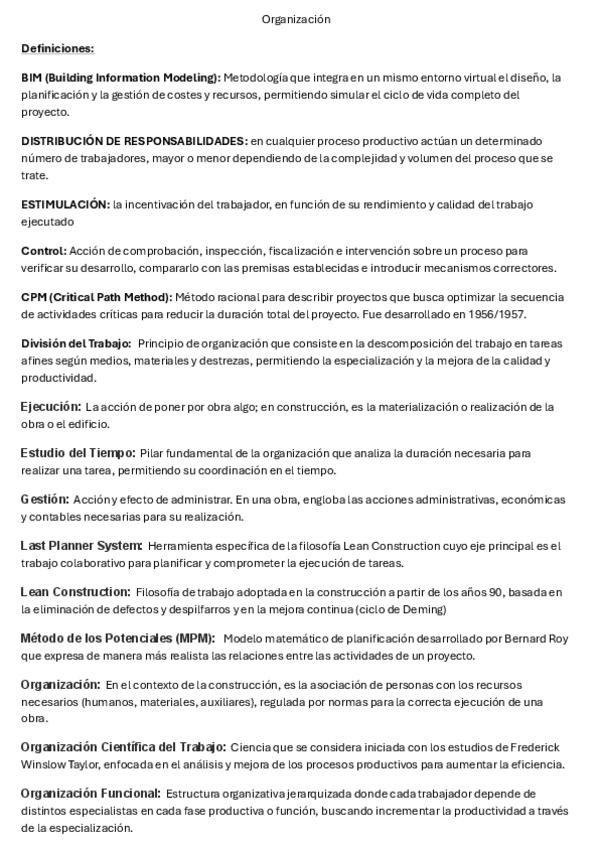 Organización

Definiciones:

BIM (Building Information Modeling): Metodología que integra en un mismo entorno virtual el diseño, la planificación y la gestión de costes y recursos, permitiendo simular el ciclo de vida completo del proyecto.

DISTRIBUCIÓN DE RESPONSABILIDADES: en cualquier proceso productivo actúan un determinado número de trabajadores, mayor o menor dependiendo de la complejidad y volumen del proceso que se trate.

ESTIMULACIÓN: la incentivación del trabajador, en función de su rendimiento y calidad del trabajo ejecutado

Control: Acción de comprobación, inspección, fiscalización e intervención sobre un proceso para verificar su desarrollo, compararlo con las premisas establecidas e introducir mecanismos correctores.

CPM (Critical Path Method): Método racional para describir proyectos que busca optimizar la secuencia de actividades críticas para reducir la duración total del proyecto. Fue desarrollado en 1956/1957.

División del Trabajo: Principio de organización que consiste en la descomposición del trabajo en tareas afines según medios, materiales y destrezas, permitiendo la especialización y la mejora de la calidad y productividad.

Ejecución: La acción de poner por obra algo; en construcción, es la materialización o realización de la obra o el edificio.

Estudio del Tiempo: Pilar fundamental de la organización que analiza la duración necesaria para realizar una tarea, permitiendo su coordinación en el tiempo.

Gestión: Acción y efecto de administrar. En una obra, engloba las acciones administrativas, económicas y contables necesarias para su realización.

Last Planner System: Herramienta específica de la filosofía Lean Construction cuyo eje principal es el trabajo colaborativo para planificar y comprometer la ejecución de tareas.

Lean Construction: Filosofía de trabajo adoptada en la construcción a partir de los años 90, basada en la eliminación de defectos y despilfarros y en la mejora continua (ciclo de Deming)

Método de los Potenciales (MPM): Modelo matemático de planificación desarrollado por Bernard Roy que expresa de manera más realista las relaciones entre las actividades de un proyecto.

Organización: En el contexto de la construcción, es la asociación de personas con los recursos necesarios (humanos, materiales, auxiliares), regulada por normas para la correcta ejecución de una obra.

Organización Científica del Trabajo: Ciencia que se considera iniciada con los estudios de Frederick Winslow Taylor, enfocada en el análisis y mejora de los procesos productivos para aumentar la eficiencia.

Organización Funcional: Estructura organizativa jerarquizada donde cada trabajador depende de distintos especialistas en cada fase productiva o función, buscando incrementar la productividad a través de la especialización.